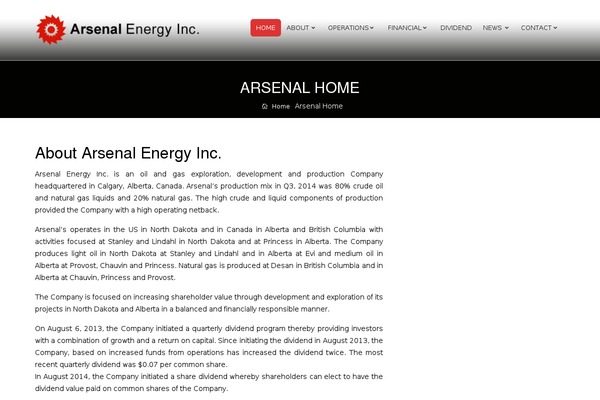 Arsenal Energy Inc.

HOME ABOUT OPERATIONS FINANCIAL DIVIDEND NEWS CONTACT

ARSENAL HOME

Home Arsenal Home

About Arsenal Energy Inc.

Arsenal Energy Inc. is an oil and gas exploration, development and production Company headquartered in Calgary, Alberta, Canada. Arsenal's production mix in Q3, 2014 was 80% crude oil and natural gas liquids and 20% natural gas. The high crude and liquid components of production provided the Company with a high operating netback.

Arsenal's operates in the US in North Dakota and in Canada in Alberta and British Columbia with activities focused at Stanley and Lindahl in North Dakota and at Princess in Alberta. The Company produces light oil in North Dakota at Stanley and Lindahl and in Alberta at Evi and medium oil in Alberta at Provost, Chauvin and Princess. Natural gas is produced at Desan in British Columbia and in Alberta at Chauvin, Princess and Provost.

The Company is focused on increasing shareholder value through development and exploration of its projects in North Dakota and Alberta in a balanced and financially responsible manner.

On August 6, 2013, the Company initiated a quarterly dividend program thereby providing investors with a combination of growth and a return on capital. Since initiating the dividend in August 2013, the Company, based on increased funds from operations has increased the dividend twice. The most recent quarterly dividend was $0.07 per common share.
In August 2014, the Company initiated a share dividend whereby shareholders can elect to have the dividend value paid on common shares of the Company.